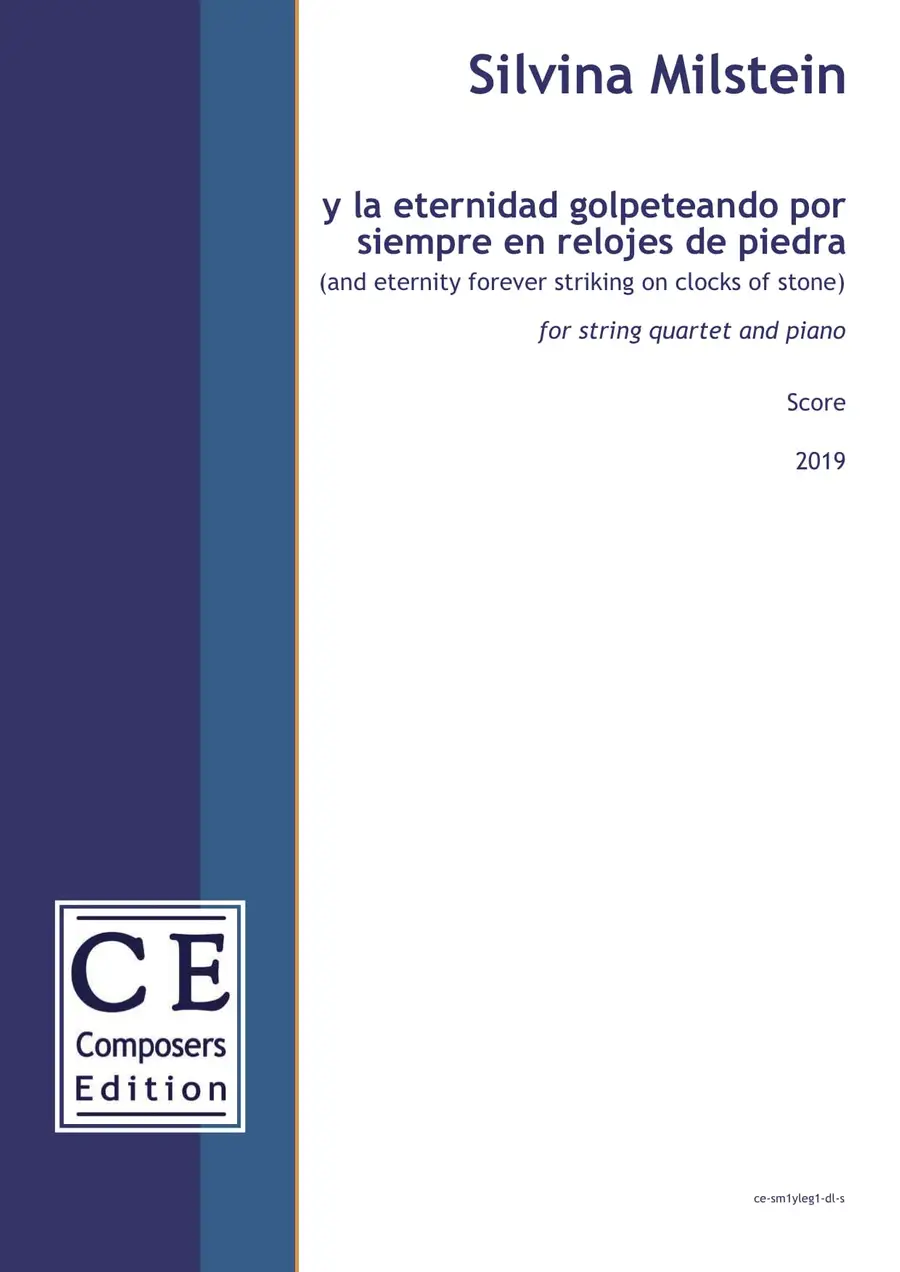 Silvina Milstein

y la eternidad golpeteando por siempre en relojes de piedra

(and eternity forever striking on clocks of stone)

for string quartet and piano

Score

2019

CE
Composers
Edition

ce-sm1yleg1-dl-s